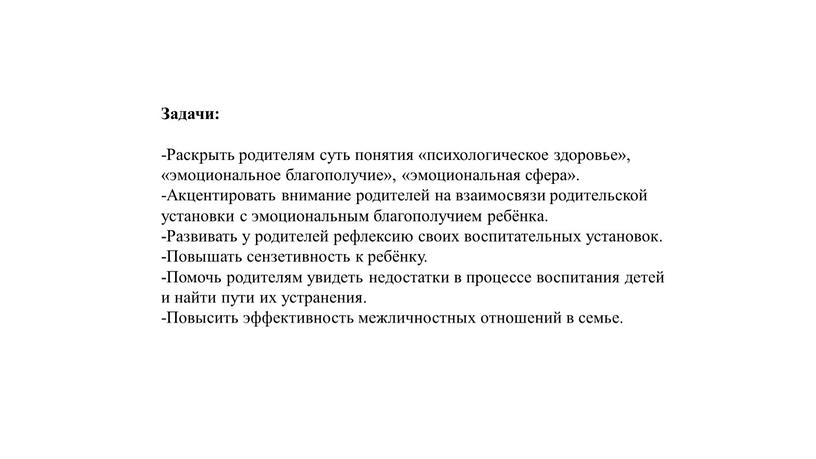 Задачи:

-Раскрыть родителям суть понятия «психологическое здоровье», «эмоциональное благополучие», «эмоциональная сфера».
-Акцентировать внимание родителей на взаимосвязи родительской установки с эмоциональным благополучием ребёнка.
-Развивать у родителей рефлексию своих воспитательных установок.
-Повышать сензетивность к ребёнку.
-Помочь родителям увидеть недостатки в процессе воспитания детей и найти пути их устранения.
-Повысить эффективность межличностных отношений в семье.